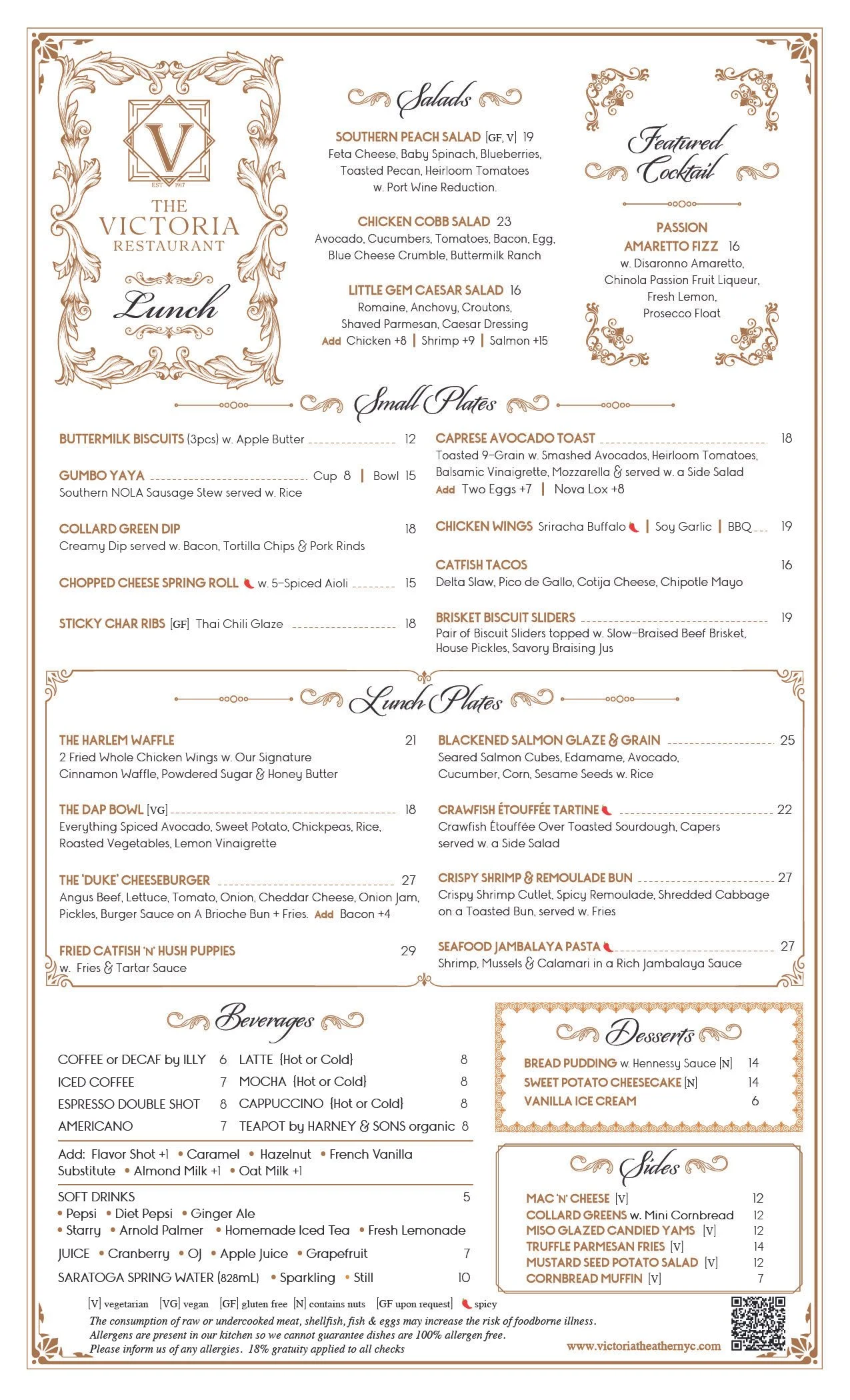 V
EST 1917
THE VICTORIA RESTAURANT

Lunch

Salads

SOUTHERN PEACH SALAD [GF, V] 19
Feta Cheese, Baby Spinach, Blueberries, Toasted Pecan, Heirloom Tomatoes w. Port Wine Reduction.

CHICKEN COBB SALAD 23
Avocado, Cucumbers, Tomatoes, Bacon, Egg, Blue Cheese Crumble, Buttermilk Ranch

LITTLE GEM CAESAR SALAD 16
Romaine, Anchovy, Croutons, Shaved Parmesan, Caesar Dressing
Add Chicken +8 | Shrimp +9 | Salmon +15

Featured Cocktail

PASSION AMARETTO FIZZ 16
w. Disaronno Amaretto, Chinola Passion Fruit Liqueur, Fresh Lemon, Prosecco Float

Small Plates

BUTTERMILK BISCUITS (3pcs) w. Apple Butter 12

GUMBO YAYA Cup 8 | Bowl 15
Southern NOLA Sausage Stew served w. Rice

COLLARD GREEN DIP 18
Creamy Dip served w. Bacon, Tortilla Chips & Pork Rinds

CHOPPED CHEESE SPRING ROLL w. 5-Spiced Aioli 15

STICKY CHAR RIBS [GF] Thai Chili Glaze 18

CAPRESE AVOCADO TOAST 18
Toasted 9-Grain w. Smashed Avocados, Heirloom Tomatoes, Balsamic Vinaigrette, Mozzarella & served w. a Side Salad
Add Two Eggs +7 | Nova Lox +8

CHICKEN WINGS Sriracha Buffalo | Soy Garlic | BBQ 19

CATFISH TACOS 16
Delta Slaw, Pico de Gallo, Cotija Cheese, Chipotle Mayo

BRISKET BISCUIT SLIDERS 19
Pair of Biscuit Sliders topped w. Slow-Braised Beef Brisket, House Pickles, Savory Braising Jus

Lunch Plates

THE HARLEM WAFFLE 21
2 Fried Whole Chicken Wings w. Our Signature Cinnamon Waffle, Powdered Sugar & Honey Butter

THE DAP BOWL [VG] 18
Everything Spiced Avocado, Sweet Potato, Chickpeas, Rice, Roasted Vegetables, Lemon Vinaigrette

THE 'DUKE' CHEESEBURGER 27
Angus Beef, Lettuce, Tomato, Onion, Cheddar Cheese, Onion Jam, Pickles, Burger Sauce on A Brioche Bun + Fries. Add Bacon +4

FRIED CATFISH 'N' HUSH PUPPIES 29
w. Fries & Tartar Sauce

BLACKENED SALMON GLAZE & GRAIN 25
Seared Salmon Cubes, Edamame, Avocado, Cucumber, Corn, Sesame Seeds w. Rice

CRAWFISH ÉTOUFFÉE TARTINE 22
Crawfish Étouffée Over Toasted Sourdough, Capers served w. a Side Salad

CRISPY SHRIMP & REMOULADE BUN 27
Crispy Shrimp Cutlet, Spicy Remoulade, Shredded Cabbage on a Toasted Bun, served w. Fries

SEAFOOD JAMBALAYA PASTA 27
Shrimp, Mussels & Calamari in a Rich Jambalaya Sauce

Beverages

COFFEE or DECAF by ILLY 6
ICED COFFEE 7
ESPRESSO DOUBLE SHOT 8
AMERICANO 7
LATTE {Hot or Cold} 8
MOCHA {Hot or Cold} 8
CAPPUCCINO {Hot or Cold} 8
TEAPOT by HARNEY & SONS organic 8

Add: Flavor Shot +1 • Caramel • Hazelnut • French Vanilla
Substitute • Almond Milk +1 • Oat Milk +1

SOFT DRINKS 5
• Pepsi • Diet Pepsi • Ginger Ale
• Starry • Arnold Palmer • Homemade Iced Tea • Fresh Lemonade

JUICE • Cranberry • OJ • Apple Juice • Grapefruit 7

SARATOGA SPRING WATER (828mL) • Sparkling • Still 10

Desserts

BREAD PUDDING w. Hennessy Sauce [N] 14
SWEET POTATO CHEESECAKE [N] 14
VANILLA ICE CREAM 6

Sides

MAC 'N' CHEESE [V] 12
COLLARD GREENS w. Mini Cornbread 12
MISO GLAZED CANDIED YAMS [V] 12
TRUFFLE PARMESAN FRIES [V] 14
MUSTARD SEED POTATO SALAD [V] 12
CORNBREAD MUFFIN [V] 7

[V] vegetarian [VG] vegan [GF] gluten free [N] contains nuts [GF upon request] spicy
The consumption of raw or undercooked meat, shellfish, fish & eggs may increase the risk of foodborne illness.
Allergens are present in our kitchen so we cannot guarantee dishes are 100% allergen free.
Please inform us of any allergies. 18% gratuity applied to all checks

www.victoriatheathernyc.com